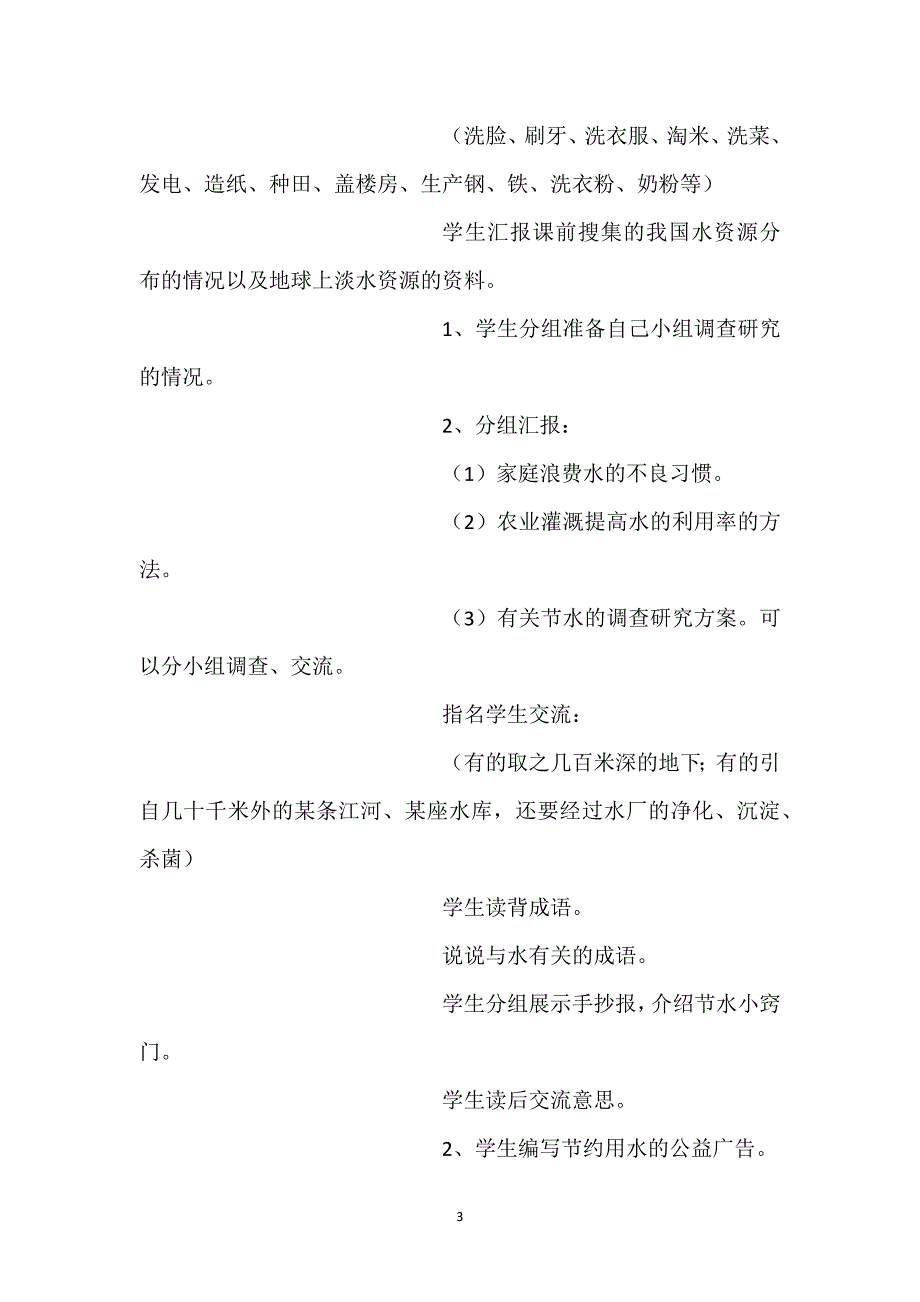 （洗脸、刷牙、洗衣服、淘米、洗菜、发电、造纸、种田、盖楼房、生产钢、铁、洗衣粉、奶粉等）

学生汇报课前搜集的我国水资源分布的情况以及地球上淡水资源的资料。

1、学生分组准备自己小组调查研究的情况。

2、分组汇报：

（1）家庭浪费水的不良习惯。

（2）农业灌溉提高水的利用率的方法。

（3）有关节水的调查研究方案。可以分小组调查、交流。

指名学生交流：

（有的取之几百米深的地下；有的引自几十千米外的某条江河、某座水库，还要经过水厂的净化、沉淀、杀菌）

学生读背成语。

说说与水有关的成语。

学生分组展示手抄报，介绍节水小窍门。

学生读后交流意思。

2、学生编写节约用水的公益广告。

3